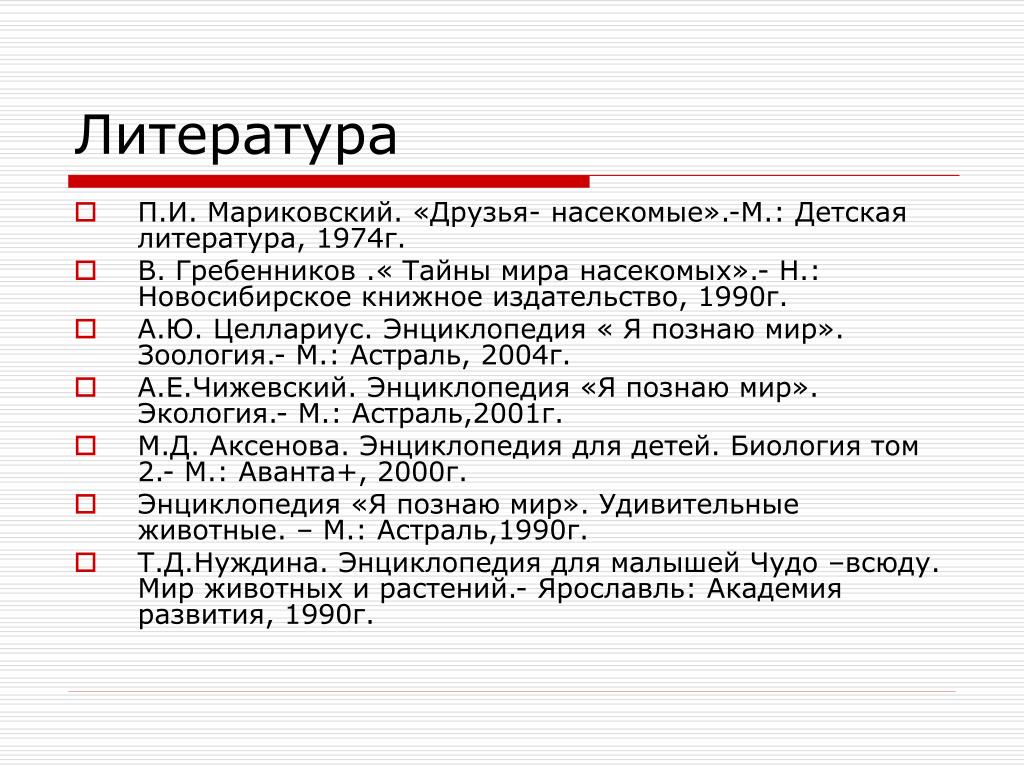 Литература

П.И. Мариковский. «Друзья- насекомые».-М.: Детская литература, 1974г.

В. Гребенников .« Тайны мира насекомых».- Н.: Новосибирское книжное издательство, 1990г.

А.Ю. Целлариус. Энциклопедия « Я познаю мир». Зоология.- М.: Астраль, 2004г.

А.Е.Чижевский. Энциклопедия «Я познаю мир». Экология.- М.: Астраль,2001г.

М.Д. Аксенова. Энциклопедия для детей. Биология том 2.- М.: Аванта+, 2000г.

Энциклопедия «Я познаю мир». Удивительные животные. – М.: Астраль,1990г.

Т.Д.Нуждина. Энциклопедия для малышей Чудо –всюду. Мир животных и растений.- Ярославль: Академия развития, 1990г.